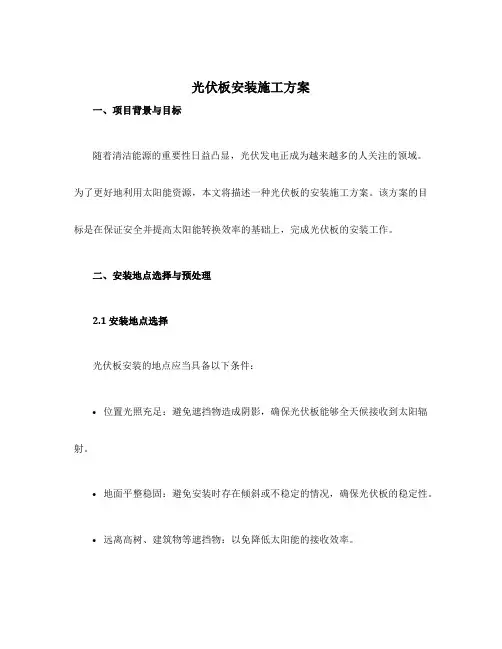 光伏板安装施工方案

一、项目背景与目标

随着清洁能源的重要性日益凸显，光伏发电正成为越来越多的人关注的领域。为了更好地利用太阳能资源，本文将描述一种光伏板的安装施工方案。该方案的目标是在保证安全并提高太阳能转换效率的基础上，完成光伏板的安装工作。

二、安装地点选择与预处理

2.1 安装地点选择

光伏板安装的地点应当具备以下条件：

• 位置光照充足：避免遮挡物造成阴影，确保光伏板能够全天候接收到太阳辐射。

• 地面平整稳固：避免安装时存在倾斜或不稳定的情况，确保光伏板的稳定性。

• 远离高树、建筑物等遮挡物：以免降低太阳能的接收效率。